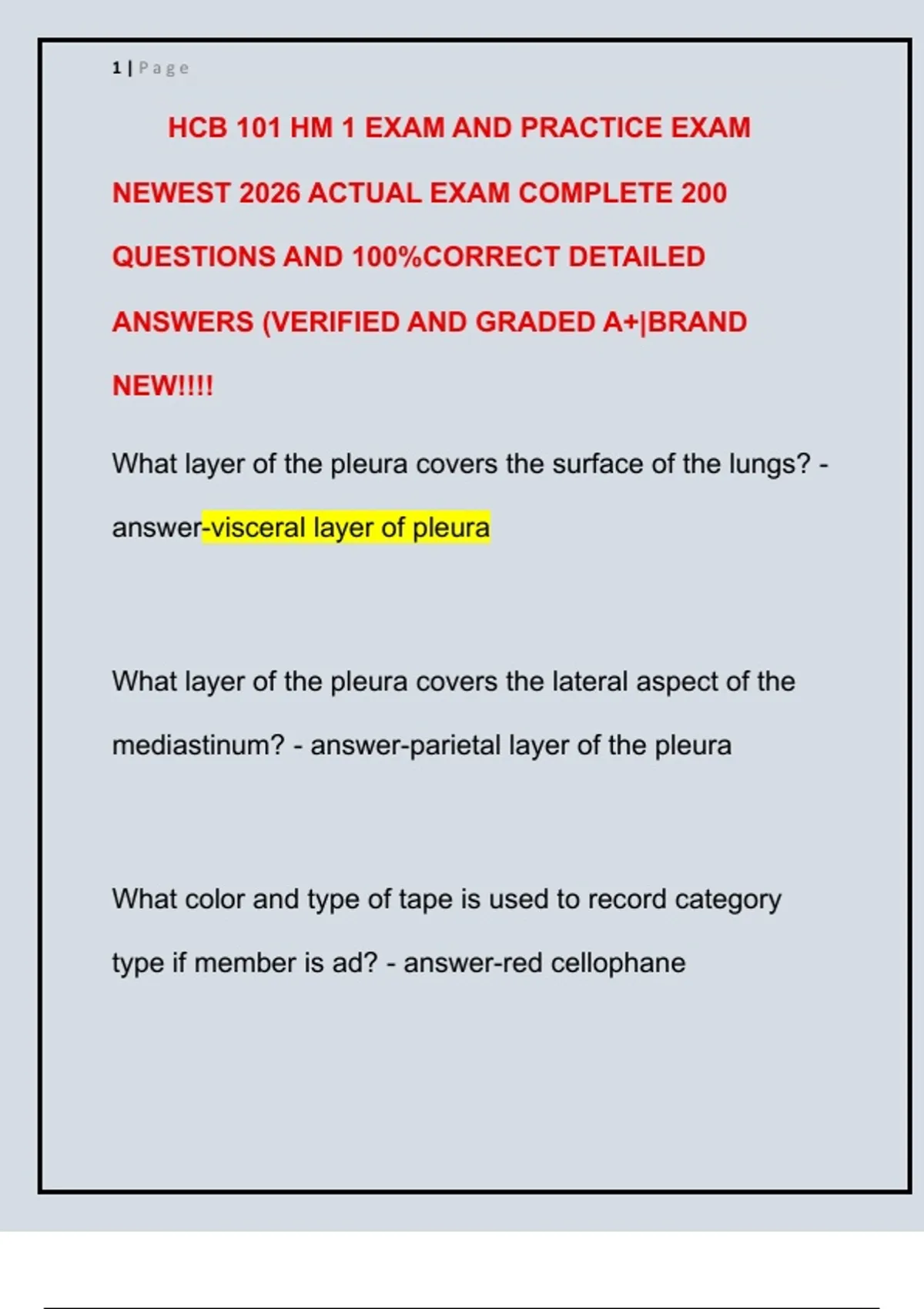 1 | Page

HCB 101 HM 1 EXAM AND PRACTICE EXAM NEWEST 2026 ACTUAL EXAM COMPLETE 200 QUESTIONS AND 100%CORRECT DETAILED ANSWERS (VERIFIED AND GRADED A+|BRAND NEW!!!!

What layer of the pleura covers the surface of the lungs? - answer-visceral layer of pleura

What layer of the pleura covers the lateral aspect of the mediastinum? - answer-parietal layer of the pleura

What color and type of tape is used to record category type if member is ad? - answer-red cellophane